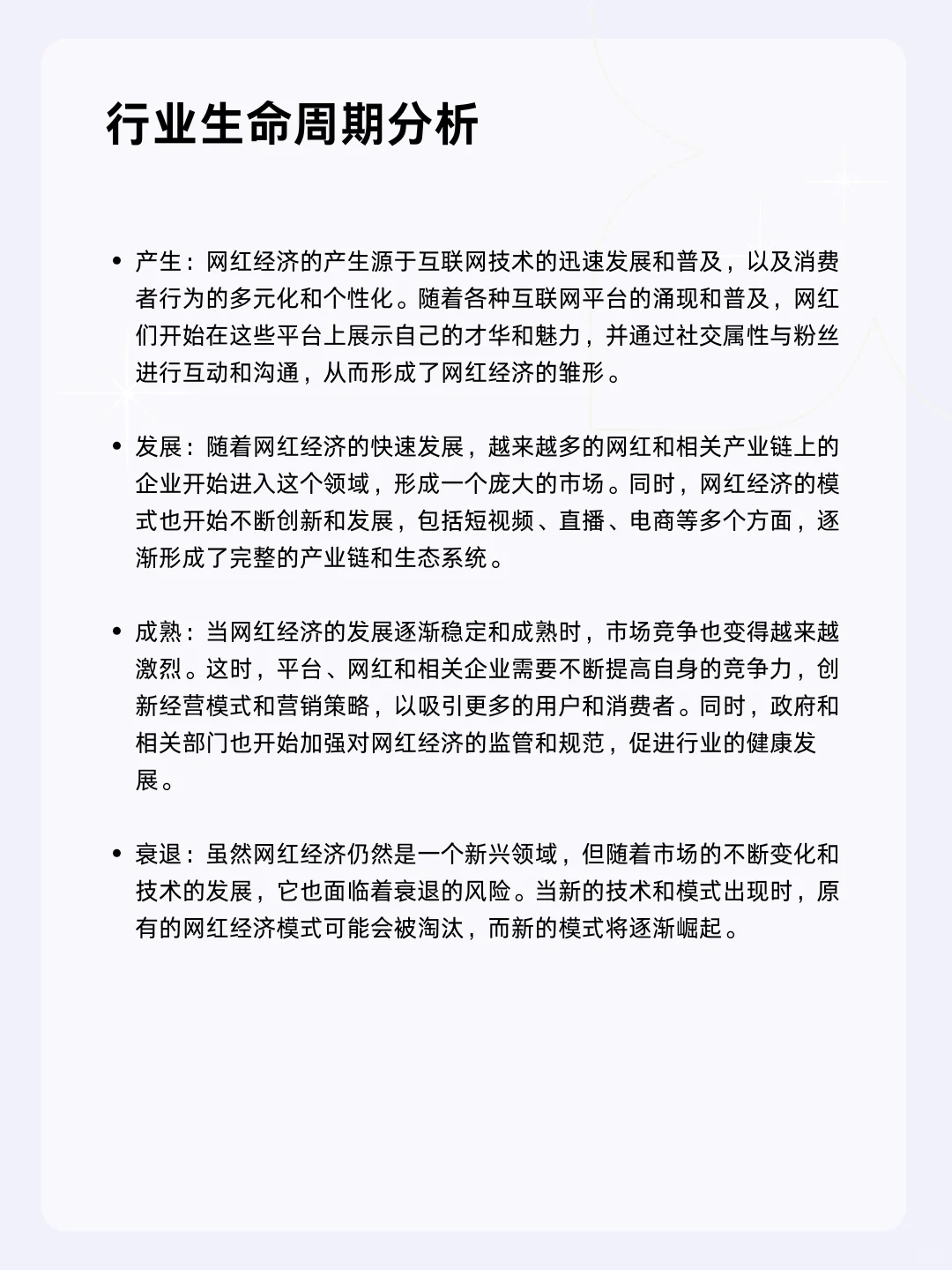 行业生命周期分析

• 产生：网红经济的产生源于互联网技术的迅速发展和普及，以及消费者行为的多元化和个性化。随着各种互联网平台的涌现和普及，网红们开始在这些平台上展示自己的才华和魅力，并通过社交属性与粉丝进行互动和沟通，从而形成了网红经济的雏形。

• 发展：随着网红经济的快速发展，越来越多的网红和相关产业链上的企业开始进入这个领域，形成一个庞大的市场。同时，网红经济的模式也开始不断创新和发展，包括短视频、直播、电商等多个方面，逐渐形成了完整的产业链和生态系统。

• 成熟：当网红经济的发展逐渐稳定和成熟时，市场竞争也变得越来越激烈。这时，平台、网红和相关企业需要不断提高自身的竞争力，创新经营模式和营销策略，以吸引更多的用户和消费者。同时，政府和相关部门也开始加强对网红经济的监管和规范，促进行业的健康发展。

• 衰退：虽然网红经济仍然是一个新兴领域，但随着市场的不断变化和技术的发展，它也面临着衰退的风险。当新的技术和模式出现时，原有的网红经济模式可能会被淘汰，而新的模式将逐渐崛起。